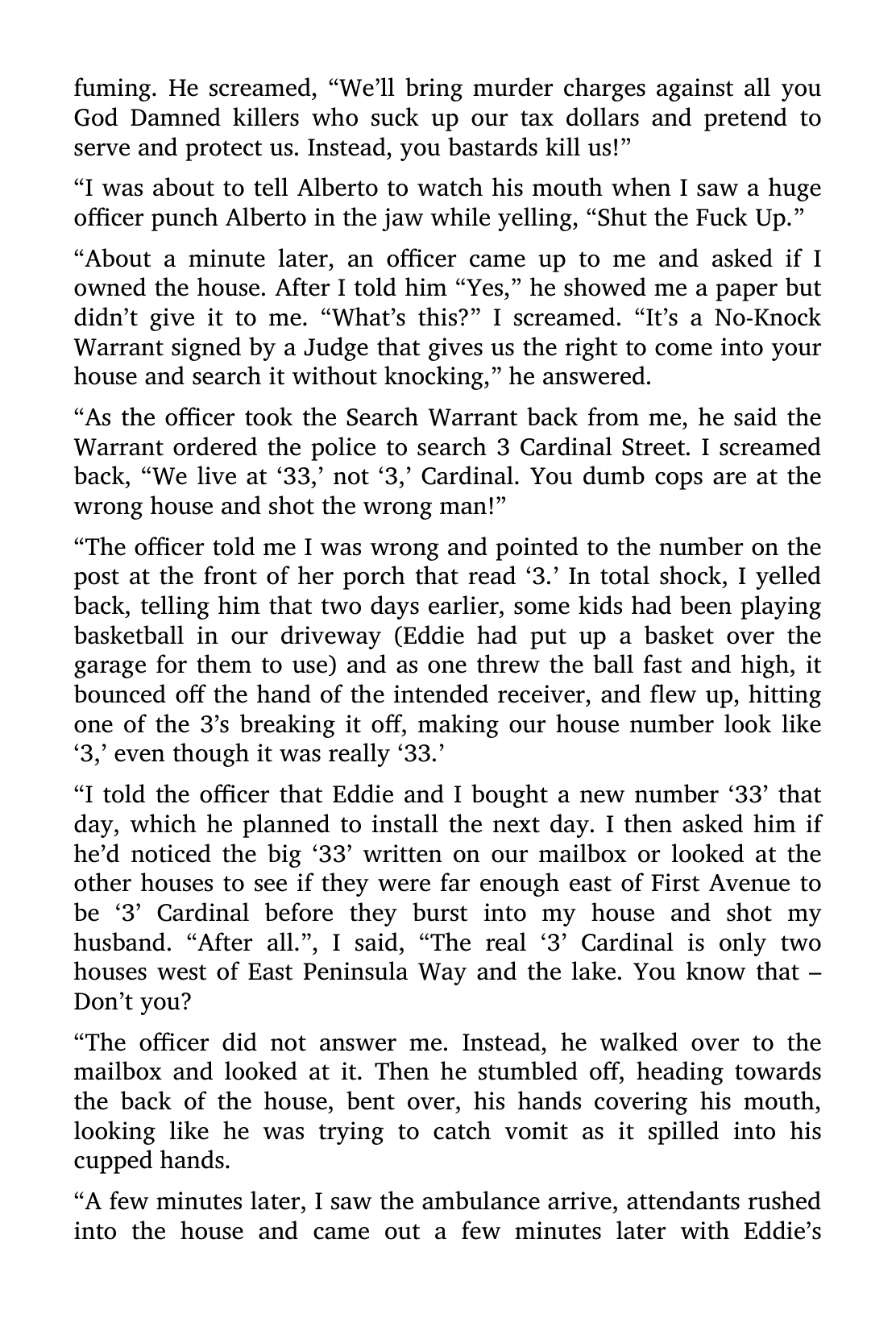 fuming. He screamed, "We'll bring murder charges against all you God Damned killers who suck up our tax dollars and pretend to serve and protect us. Instead, you bastards kill us!"

"I was about to tell Alberto to watch his mouth when I saw a huge officer punch Alberto in the jaw while yelling, "Shut the Fuck Up."

"About a minute later, an officer came up to me and asked if I owned the house. After I told him "Yes," he showed me a paper but didn't give it to me. "What's this?" I screamed. "It's a No-Knock Warrant signed by a Judge that gives us the right to come into your house and search it without knocking," he answered.

"As the officer took the Search Warrant back from me, he said the Warrant ordered the police to search 3 Cardinal Street. I screamed back, "We live at '33,' not '3,' Cardinal. You dumb cops are at the wrong house and shot the wrong man!"

"The officer told me I was wrong and pointed to the number on the post at the front of her porch that read '3.' In total shock, I yelled back, telling him that two days earlier, some kids had been playing basketball in our driveway (Eddie had put up a basket over the garage for them to use) and as one threw the ball fast and high, it bounced off the hand of the intended receiver, and flew up, hitting one of the 3's breaking it off, making our house number look like '3,' even though it was really '33.'

"I told the officer that Eddie and I bought a new number '33' that day, which he planned to install the next day. I then asked him if he'd noticed the big '33' written on our mailbox or looked at the other houses to see if they were far enough east of First Avenue to be '3' Cardinal before they burst into my house and shot my husband. "After all.", I said, "The real '3' Cardinal is only two houses west of East Peninsula Way and the lake. You know that – Don't you?

"The officer did not answer me. Instead, he walked over to the mailbox and looked at it. Then he stumbled off, heading towards the back of the house, bent over, his hands covering his mouth, looking like he was trying to catch vomit as it spilled into his cupped hands.

"A few minutes later, I saw the ambulance arrive, attendants rushed into the house and came out a few minutes later with Eddie's